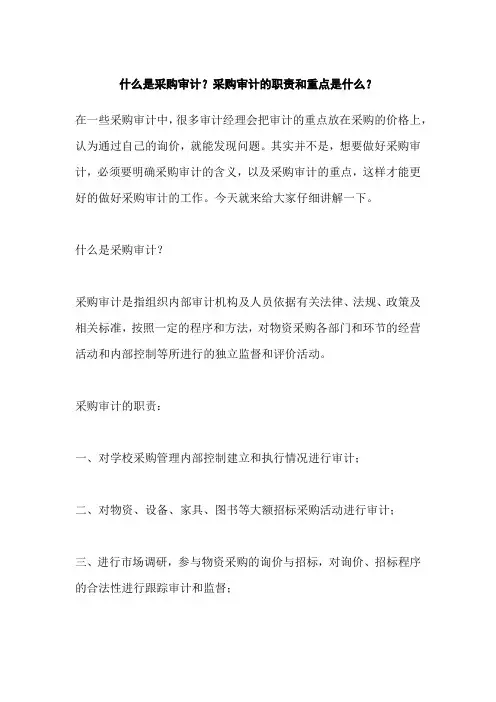 什么是采购审计？采购审计的职责和重点是什么？

在一些采购审计中，很多审计经理会把审计的重点放在采购的价格上，认为通过自己的询价，就能发现问题。其实并不是，想要做好采购审计，必须要明确采购审计的含义，以及采购审计的重点，这样才能更好的做好采购审计的工作。今天就来给大家仔细讲解一下。

什么是采购审计？

采购审计是指组织内部审计机构及人员依据有关法律、法规、政策及相关标准，按照一定的程序和方法，对物资采购各部门和环节的经营活动和内部控制等所进行的独立监督和评价活动。

采购审计的职责：

一、对学校采购管理内部控制建立和执行情况进行审计；

二、对物资、设备、家具、图书等大额招标采购活动进行审计；

三、进行市场调研，参与物资采购的询价与招标，对询价、招标程序的合法性进行跟踪审计和监督；